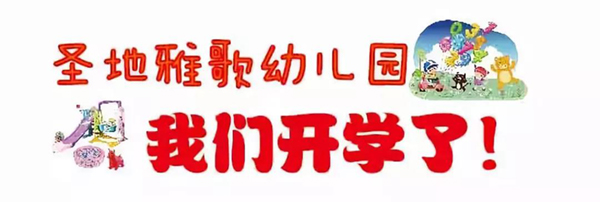 圣地雅歌幼儿园

我们开学了！